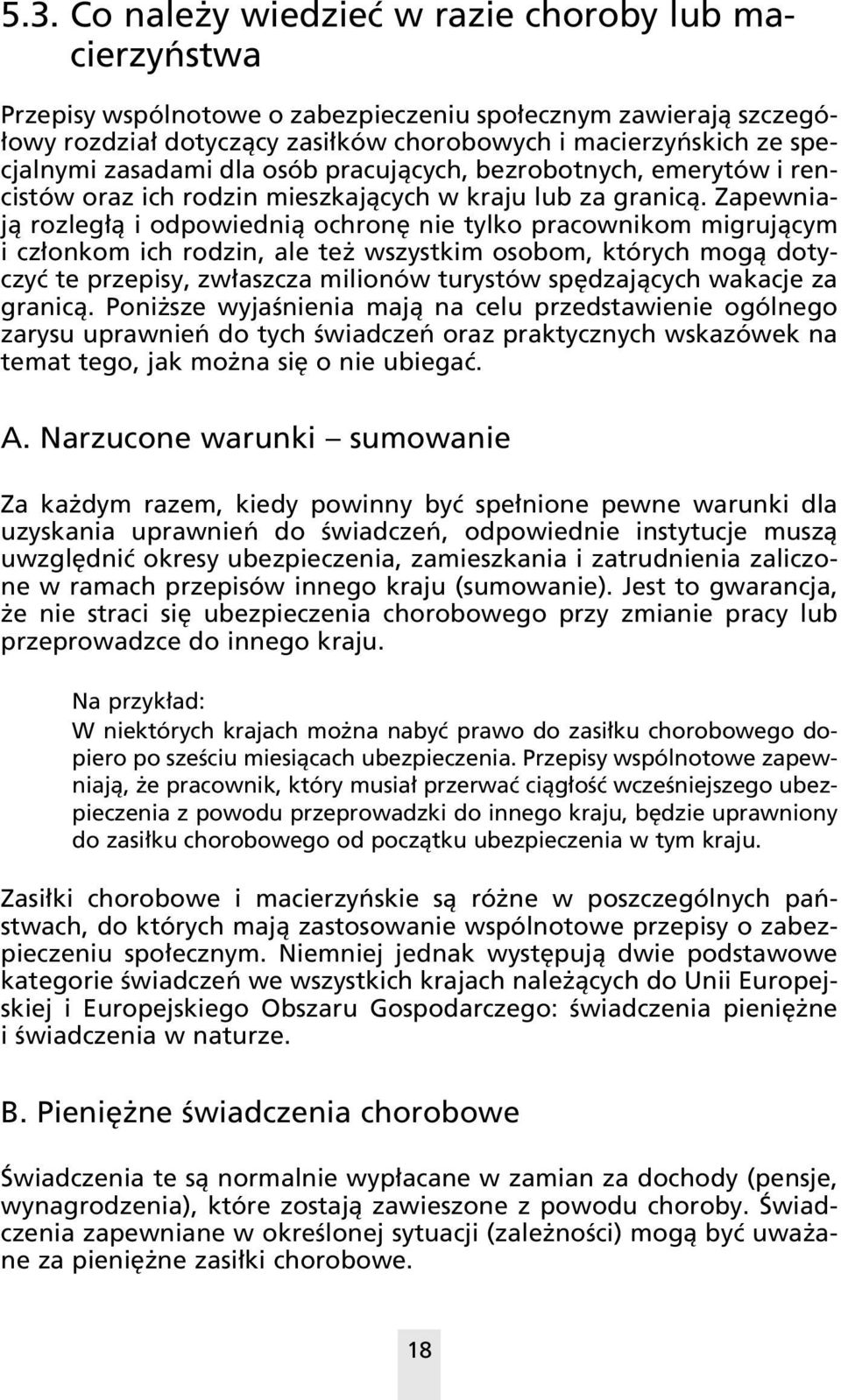 5.3. Co należy wiedzieć w razie choroby lub macierzyństwa

Przepisy wspólnotowe o zabezpieczeniu społecznym zawierają szczegółowy rozdział dotyczący zasiłków chorobowych i macierzyńskich ze specjalnymi zasadami dla osób pracujących, bezrobotnych, emerytów i rencistów oraz ich rodzin mieszkających w kraju lub za granicą. Zapewniają rozległą i odpowiednią ochronę nie tylko pracownikom migrującym i członkom ich rodzin, ale też wszystkim osobom, których mogą dotyczyć te przepisy, zwłaszcza milionów turystów spędzających wakacje za granicą. Poniższe wyjaśnienia mają na celu przedstawienie ogólnego zarysu uprawnień do tych świadczeń oraz praktycznych wskazówek na temat tego, jak można się o nie ubiegać.

A. Narzucone warunki – sumowanie

Za każdym razem, kiedy powinny być spełnione pewne warunki dla uzyskania uprawnień do świadczeń, odpowiednie instytucje muszą uwzględnić okresy ubezpieczenia, zamieszkania i zatrudnienia zaliczone w ramach przepisów innego kraju (sumowanie). Jest to gwarancja, że nie straci się ubezpieczenia chorobowego przy zmianie pracy lub przeprowadzce do innego kraju.

Na przykład:
W niektórych krajach można nabyć prawo do zasiłku chorobowego dopiero po sześciu miesiącach ubezpieczenia. Przepisy wspólnotowe zapewniają, że pracownik, który musiał przerwać ciągłość wcześniejszego ubezpieczenia z powodu przeprowadzki do innego kraju, będzie uprawniony do zasiłku chorobowego od początku ubezpieczenia w tym kraju.

Zasiłki chorobowe i macierzyńskie są różne w poszczególnych państwach, do których mają zastosowanie wspólnotowe przepisy o zabezpieczeniu społecznym. Niemniej jednak występują dwie podstawowe kategorie świadczeń we wszystkich krajach należących do Unii Europejskiej i Europejskiego Obszaru Gospodarczego: świadczenia pieniężne i świadczenia w naturze.

B. Pieniężne świadczenia chorobowe

Świadczenia te są normalnie wypłacane w zamian za dochody (pensje, wynagrodzenia), które zostają zawieszone z powodu choroby. Świadczenia zapewniane w określonej sytuacji (zależności) mogą być uważane za pieniężne zasiłki chorobowe.

18